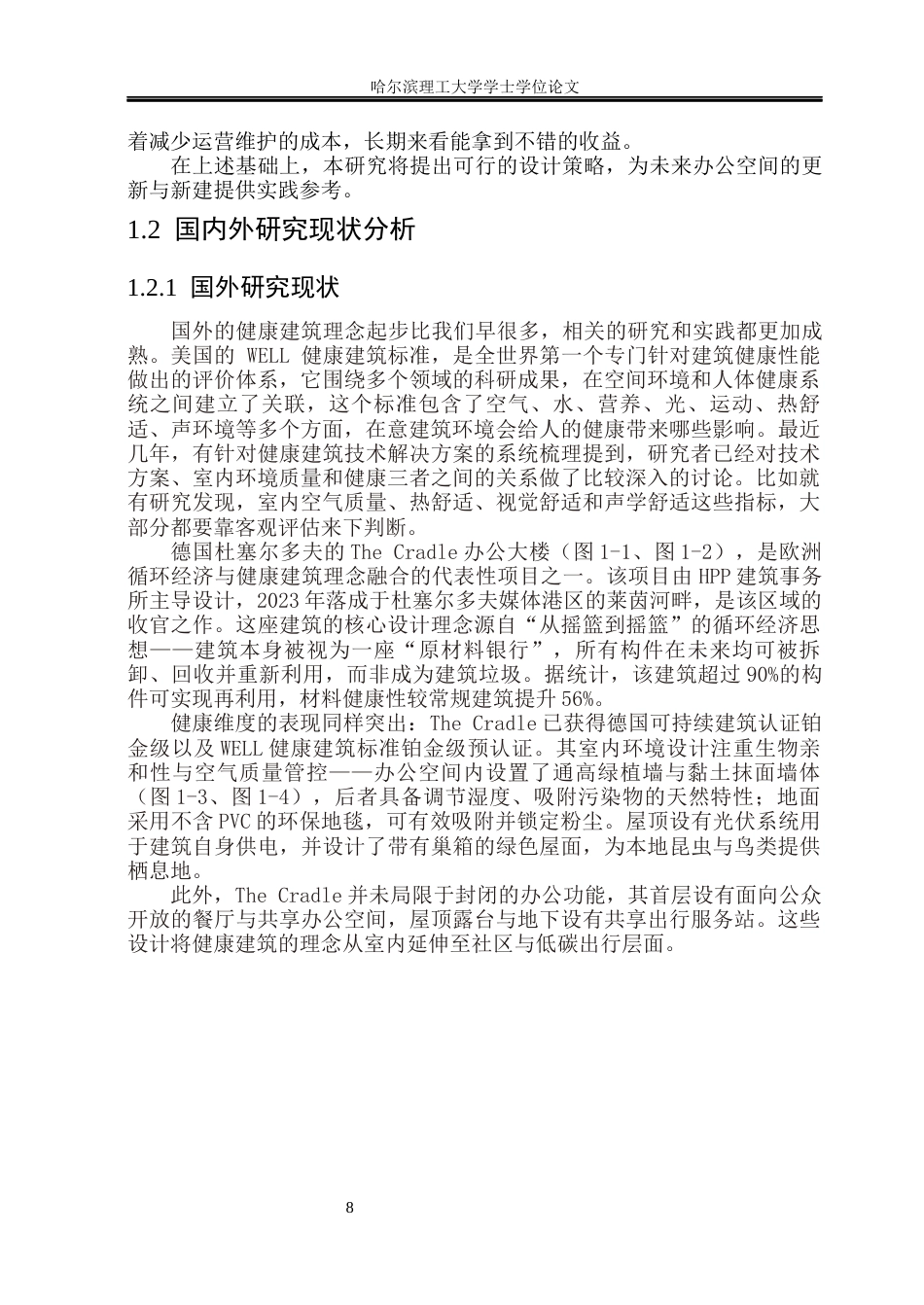 哈尔滨理工大学学士学位论文

着减少运营维护的成本，长期来看能拿到不错的收益。

在上述基础上，本研究将提出可行的设计策略，为未来办公空间的更新与新建提供实践参考。

1.2 国内外研究现状分析

1.2.1 国外研究现状

国外的健康建筑理念起步比我们早很多，相关的研究和实践都更加成熟。美国的WELL健康建筑标准，是全世界第一个专门针对建筑健康性能做出的评价体系，它围绕多个领域的科研成果，在空间环境和人体健康系统之间建立了关联，这个标准包含了空气、水、营养、光、运动、热舒适、声环境等多个方面，在意建筑环境会给人的健康带来哪些影响。最近几年，有针对健康建筑技术解决方案的系统梳理提到，研究者已经对技术方案、室内环境质量和健康三者之间的关系做了比较深入的讨论。比如就有研究发现，室内空气质量、热舒适、视觉舒适和声学舒适这些指标，大部分都要靠客观评估来下判断。

德国杜塞尔多夫的The Cradle办公大楼（图1-1、图1-2），是欧洲循环经济与健康建筑理念融合的代表性项目之一。该项目由HPP建筑事务所主导设计，2023年落成于杜塞尔多夫媒体港区的莱茵河畔，是该区域的收官之作。这座建筑的核心设计理念源自“从摇篮到摇篮”的循环经济思想——建筑本身被视为一座“原材料银行”，所有构件在未来均可被拆卸、回收并重新利用，而非成为建筑垃圾。据统计，该建筑超过90%的构件可实现再利用，材料健康性较常规建筑提升56%。

健康维度的表现同样突出：The Cradle已获得德国可持续建筑认证铂金级以及WELL健康建筑标准铂金级预认证。其室内环境设计注重生物亲和性与空气质量管控——办公空间内设置了通高绿植墙与黏土抹面墙体（图1-3、图1-4），后者具备调节湿度、吸附污染物的天然特性；地面采用不含PVC的环保地毯，可有效吸附并锁定粉尘。屋顶设有光伏系统用于建筑自身供电，并设计了带有巢箱的绿色屋面，为本地昆虫与鸟类提供栖息地。

此外，The Cradle并未局限于封闭的办公功能，其首层设有面向公众开放的餐厅与共享办公空间，屋顶露台与地下设有共享出行服务站。这些设计将健康建筑的理念从室内延伸至社区与低碳出行层面。

8